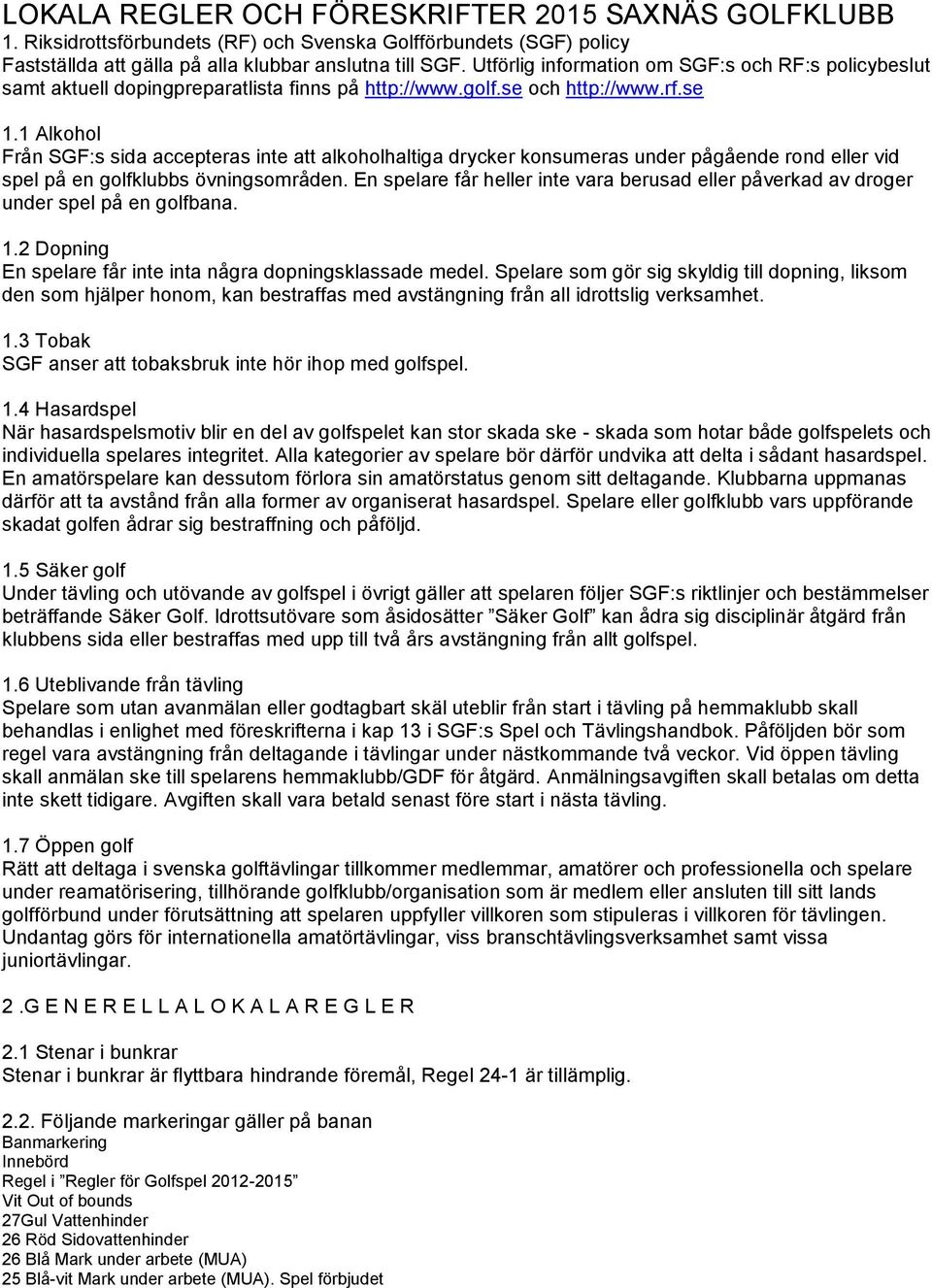 LOKALA REGLER OCH FÖRESKRIFTER 2015 SAXNÄS GOLFKLUBB
1. Riksidrottsförbundets (RF) och Svenska Golfförbundets (SGF) policy
Fastställda att gälla på alla klubbar anslutna till SGF. Utförlig information om SGF:s och RF:s policybeslut samt aktuell dopingpreparatlista finns på http://www.golf.se och http://www.rf.se

1.1 Alkohol
Från SGF:s sida accepteras inte att alkoholhaltiga drycker konsumeras under pågående rond eller vid spel på en golfklubbs övningsområden. En spelare får heller inte vara berusad eller påverkad av droger under spel på en golfbana.

1.2 Dopning
En spelare får inte inta några dopningsklassade medel. Spelare som gör sig skyldig till dopning, liksom den som hjälper honom, kan bestraffas med avstängning från all idrottslig verksamhet.

1.3 Tobak
SGF anser att tobaksbruk inte hör ihop med golfspel.

1.4 Hasardspel
När hasardspelsmotiv blir en del av golfspelet kan stor skada ske - skada som hotar både golfspelets och individuella spelares integritet. Alla kategorier av spelare bör därför undvika att delta i sådant hasardspel. En amatörspelare kan dessutom förlora sin amatörstatus genom sitt deltagande. Klubbarna uppmanas därför att ta avstånd från alla former av organiserat hasardspel. Spelare eller golfklubb vars uppförande skadat golfen ådrar sig bestraffning och påföljd.

1.5 Säker golf
Under tävling och utövande av golfspel i övrigt gäller att spelaren följer SGF:s riktlinjer och bestämmelser beträffande Säker Golf. Idrottsutövare som åsidosätter ”Säker Golf” kan ådra sig disciplinär åtgärd från klubbens sida eller bestraffas med upp till två års avstängning från allt golfspel.

1.6 Uteblivande från tävling
Spelare som utan avanmälan eller godtagbart skäl uteblir från start i tävling på hemmaklubb skall behandlas i enlighet med föreskrifterna i kap 13 i SGF:s Spel och Tävlingshandbok. Påföljden bör som regel vara avstängning från deltagande i tävlingar under nästkommande två veckor. Vid öppen tävling skall anmälan ske till spelarens hemmaklubb/GDF för åtgärd. Anmälningsavgiften skall betalas om detta inte skett tidigare. Avgiften skall vara betald senast före start i nästa tävling.

1.7 Öppen golf
Rätt att deltaga i svenska golftävlingar tillkommer medlemmar, amatörer och professionella och spelare under reamatörisering, tillhörande golfklubb/organisation som är medlem eller ansluten till sitt lands golfförbund under förutsättning att spelaren uppfyller villkoren som stipuleras i villkoren för tävlingen. Undantag görs för internationella amatörtävlingar, viss branschtävlingsverksamhet samt vissa juniortävlingar.

2 .G E N E R E L L A L O K A L A R E G L E R

2.1 Stenar i bunkrar
Stenar i bunkrar är flyttbara hindrande föremål, Regel 24-1 är tillämplig.

2.2. Följande markeringar gäller på banan
Banmarkering
Innebörd
Regel i ”Regler för Golfspel 2012-2015”
Vit Out of bounds
27Gul Vattenhinder
26 Röd Sidovattenhinder
26 Blå Mark under arbete (MUA)
25 Blå-vit Mark under arbete (MUA). Spel förbjudet